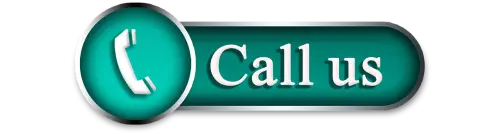 Call us